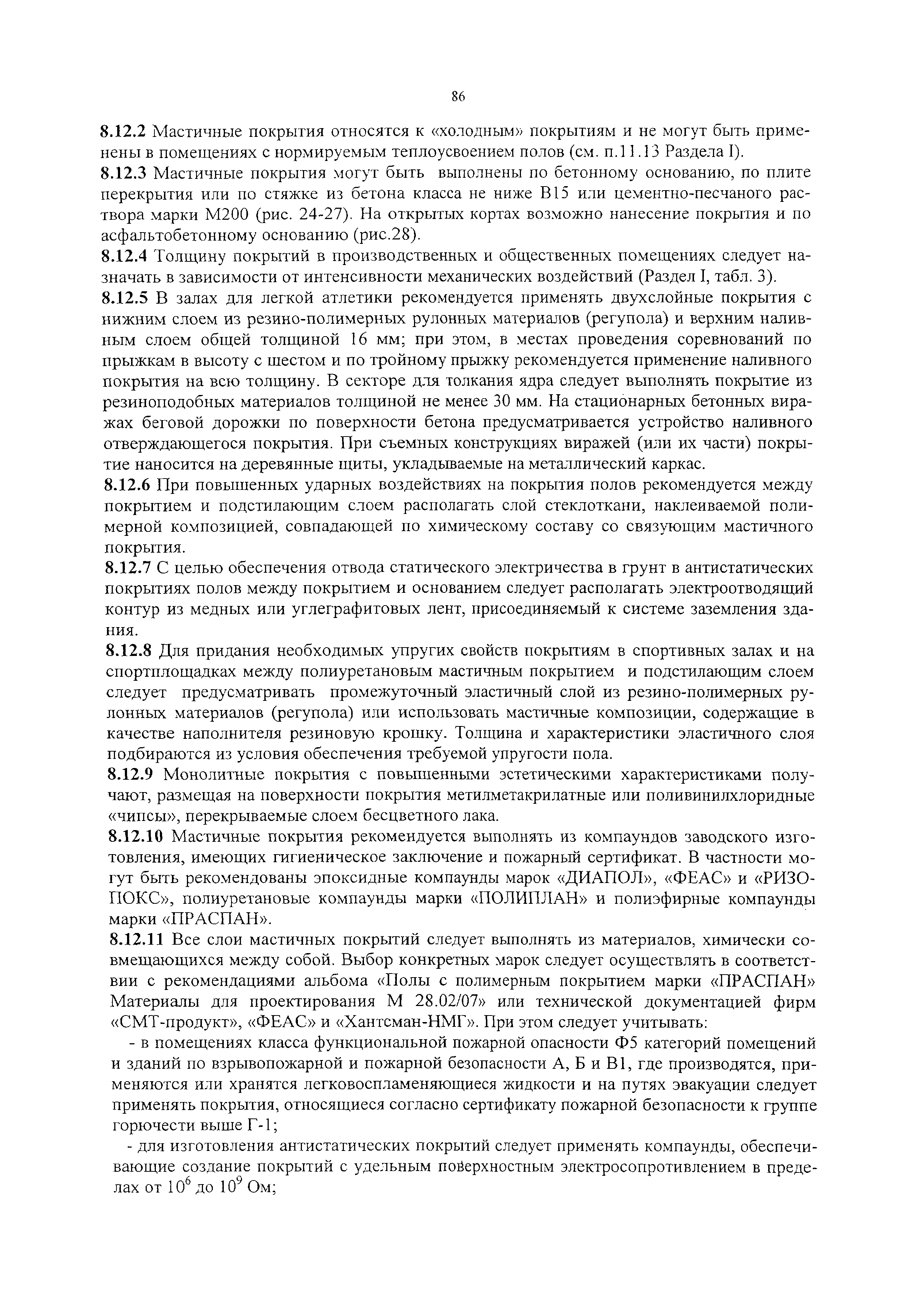 86

8.12.2 Мастичные покрытия относятся к «холодным» покрытиям и не могут быть применены в помещениях с нормируемым теплоусвоением полов (см. п.11.13 Раздела I).

8.12.3 Мастичные покрытия могут быть выполнены по бетонному основанию, по плите перекрытия или по стяжке из бетона класса не ниже В15 или цементно-песчаного раствора марки М200 (рис. 24-27). На открытых кортах возможно нанесение покрытия и по асфальтобетонному основанию (рис.28).

8.12.4 Толщину покрытий в производственных и общественных помещениях следует назначать в зависимости от интенсивности механических воздействий (Раздел I, табл. 3).

8.12.5 В залах для легкой атлетики рекомендуется применять двухслойные покрытия с нижним слоем из резино-полимерных рулонных материалов (регупола) и верхним наливным слоем общей толщиной 16 мм; при этом, в местах проведения соревнований по прыжкам в высоту с шестом и по тройному прыжку рекомендуется применение наливного покрытия на всю толщину. В секторе для толкания ядра следует выполнять покрытие из резиноподобных материалов толщиной не менее 30 мм. На стационарных бетонных виражах беговой дорожки по поверхности бетона предусматривается устройство наливного отверждающегося покрытия. При съемных конструкциях виражей (или их части) покрытие наносится на деревянные щиты, укладываемые на металлический каркас.

8.12.6 При повышенных ударных воздействиях на покрытия полов рекомендуется между покрытием и подстилающим слоем располагать слой стеклоткани, наклеиваемой полимерной композицией, совпадающей по химическому составу со связующим мастичного покрытия.

8.12.7 С целью обеспечения отвода статического электричества в грунт в антистатических покрытиях полов между покрытием и основанием следует располагать электроотводящий контур из медных или углеграфитовых лент, присоединяемый к системе заземления здания.

8.12.8 Для придания необходимых упругих свойств покрытиям в спортивных залах и на спортплощадках между полиуретановым мастичным покрытием и подстилающим слоем следует предусматривать промежуточный эластичный слой из резино-полимерных рулонных материалов (регупола) или использовать мастичные композиции, содержащие в качестве наполнителя резиновую крошку. Толщина и характеристики эластичного слоя подбираются из условия обеспечения требуемой упругости пола.

8.12.9 Монолитные покрытия с повышенными эстетическими характеристиками получают, размещая на поверхности покрытия метилметакрилатные или поливинилхлоридные «чипсы», перекрываемые слоем бесцветного лака.

8.12.10 Мастичные покрытия рекомендуется выполнять из компаундов заводского изготовления, имеющих гигиеническое заключение и пожарный сертификат. В частности могут быть рекомендованы эпоксидные компаунды марок «ДИАПОЛ», «ФЕАС» и «РИЗОПОКС», полиуретановые компаунды марки «ПОЛИПЛАН» и полиэфирные компаунды марки «ПРАСПАН».

8.12.11 Все слои мастичных покрытий следует выполнять из материалов, химически совмещающихся между собой. Выбор конкретных марок следует осуществлять в соответствии с рекомендациями альбома «Полы с полимерным покрытием марки «ПРАСПАН» Материалы для проектирования М 28.02/07» или технической документацией фирм «СМТ-продукт», «ФЕАС» и «Хантсман-НМГ». При этом следует учитывать:

- в помещениях класса функциональной пожарной опасности Ф5 категорий помещений и зданий по взрывопожарной и пожарной безопасности А, Б и В1, где производятся, применяются или хранятся легковоспламеняющиеся жидкости и на путях эвакуации следует применять покрытия, относящиеся согласно сертификату пожарной безопасности к группе горючести выше Г-1;

- для изготовления антистатических покрытий следует применять компаунды, обеспечивающие создание покрытий с удельным поверхностным электросопротивлением в пределах от $10^6$ до $10^9$ Ом;